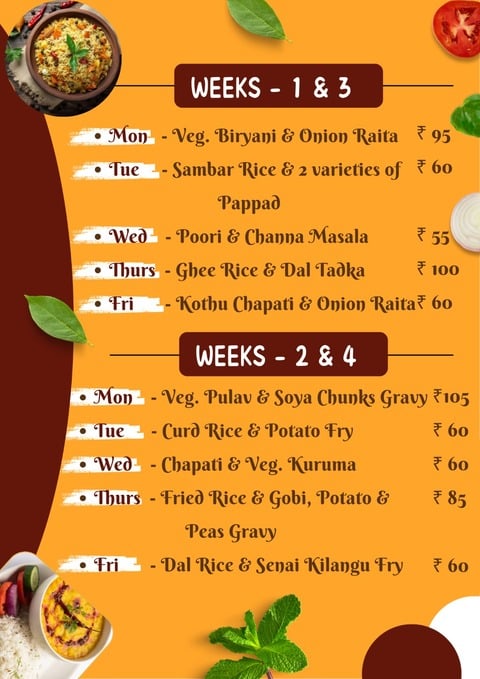 WEEKS - 1 & 3

• Mon - Veg. Biryani & Onion Raita ₹ 95

• Tue - Sambar Rice & 2 varieties of Pappad ₹ 60

• Wed - Poori & Channa Masala ₹ 55

• Thurs - Ghee Rice & Dal Tadka ₹ 100

• Fri - Kothu Chapati & Onion Raita ₹ 60

WEEKS - 2 & 4

• Mon - Veg. Pulav & Soya Chunks Gravy ₹105

• Tue - Curd Rice & Potato Fry ₹ 60

• Wed - Chapati & Veg. Kuruma ₹ 60

• Thurs - Fried Rice & Gobi, Potato & Peas Gravy ₹ 85

• Fri - Dal Rice & Senai Kilangu Fry ₹ 60